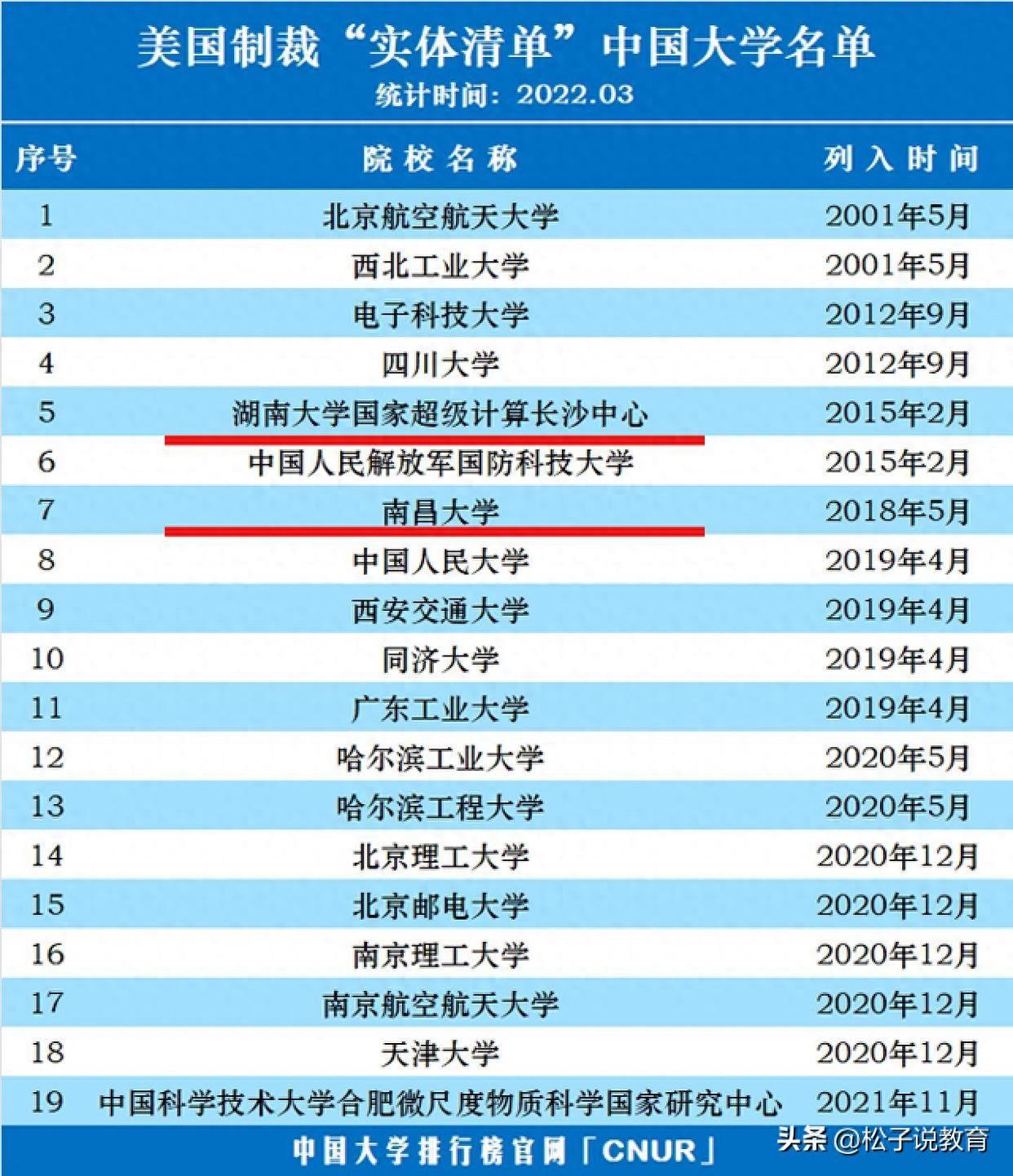 美国制裁“实体清单”中国大学名单
统计时间：2022.03

| 序号 | 院校名称 | 列入时间 |
|---|---|---|
| 1 | 北京航空航天大学 | 2001年5月 |
| 2 | 西北工业大学 | 2001年5月 |
| 3 | 电子科技大学 | 2012年9月 |
| 4 | 四川大学 | 2012年9月 |
| 5 | 湖南大学国家超级计算长沙中心 | 2015年2月 |
| 6 | 中国人民解放军国防科技大学 | 2015年2月 |
| 7 | 南昌大学 | 2018年5月 |
| 8 | 中国人民大学 | 2019年4月 |
| 9 | 西安交通大学 | 2019年4月 |
| 10 | 同济大学 | 2019年4月 |
| 11 | 广东工业大学 | 2019年4月 |
| 12 | 哈尔滨工业大学 | 2020年5月 |
| 13 | 哈尔滨工程大学 | 2020年5月 |
| 14 | 北京理工大学 | 2020年12月 |
| 15 | 北京邮电大学 | 2020年12月 |
| 16 | 南京理工大学 | 2020年12月 |
| 17 | 南京航空航天大学 | 2020年12月 |
| 18 | 天津大学 | 2020年12月 |
| 19 | 中国科学技术大学合肥微尺度物质科学国家研究中心 | 2021年11月 |

中国大学排行榜官网「CNUR」

头条 @松子说教育